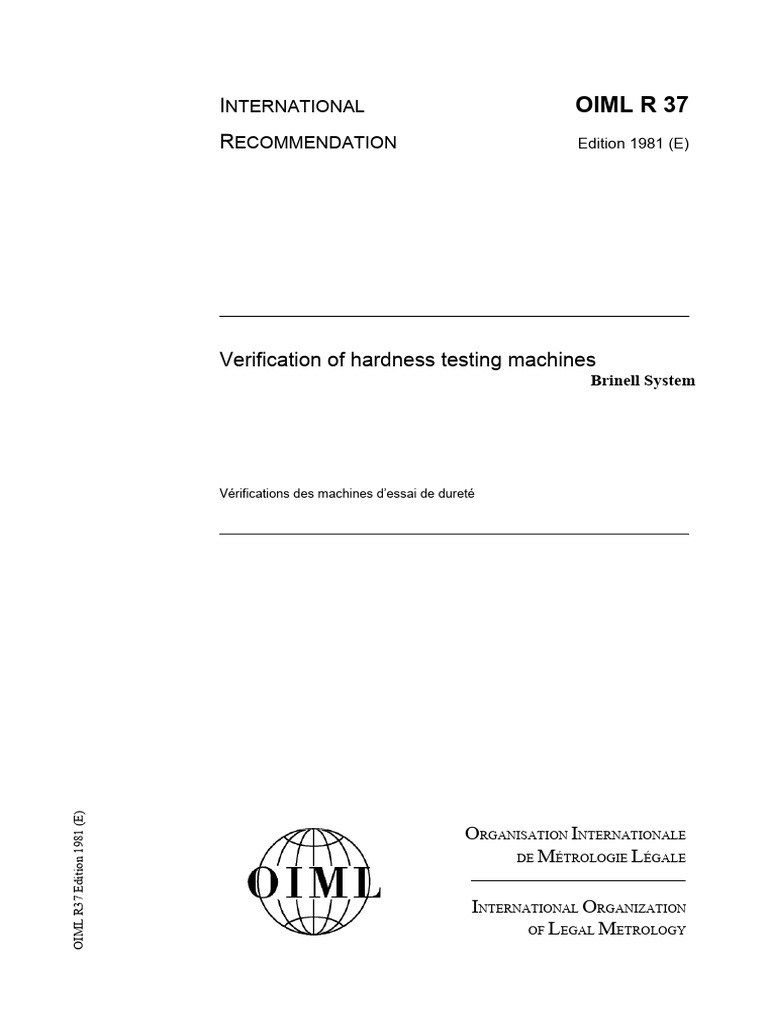 INTERNATIONAL RECOMMENDATION

OIML R 37

Edition 1981 (E)

Verification of hardness testing machines
Brinell System

Vérifications des machines d'essai de dureté

OIML R 37 Edition 1981 (E)

OIML

ORGANISATION INTERNATIONALE DE MÉTROLOGIE LÉGALE

INTERNATIONAL ORGANIZATION OF LEGAL METROLOGY